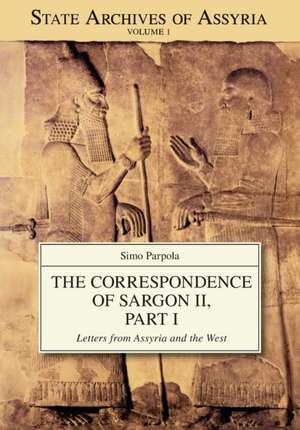 STATE ARCHIVES OF ASSYRIA
VOLUME I

Simo Parpola

THE CORRESPONDENCE OF SARGON II, PART I

Letters from Assyria and the West